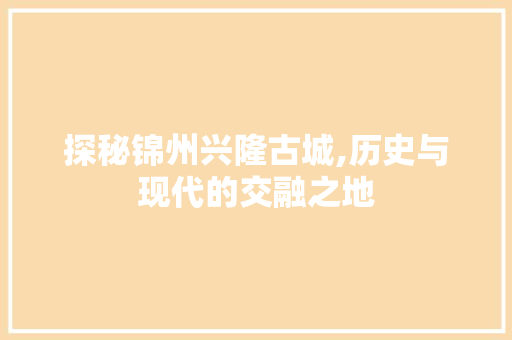 探秘锦州兴隆古城,历史与现代的交融之地